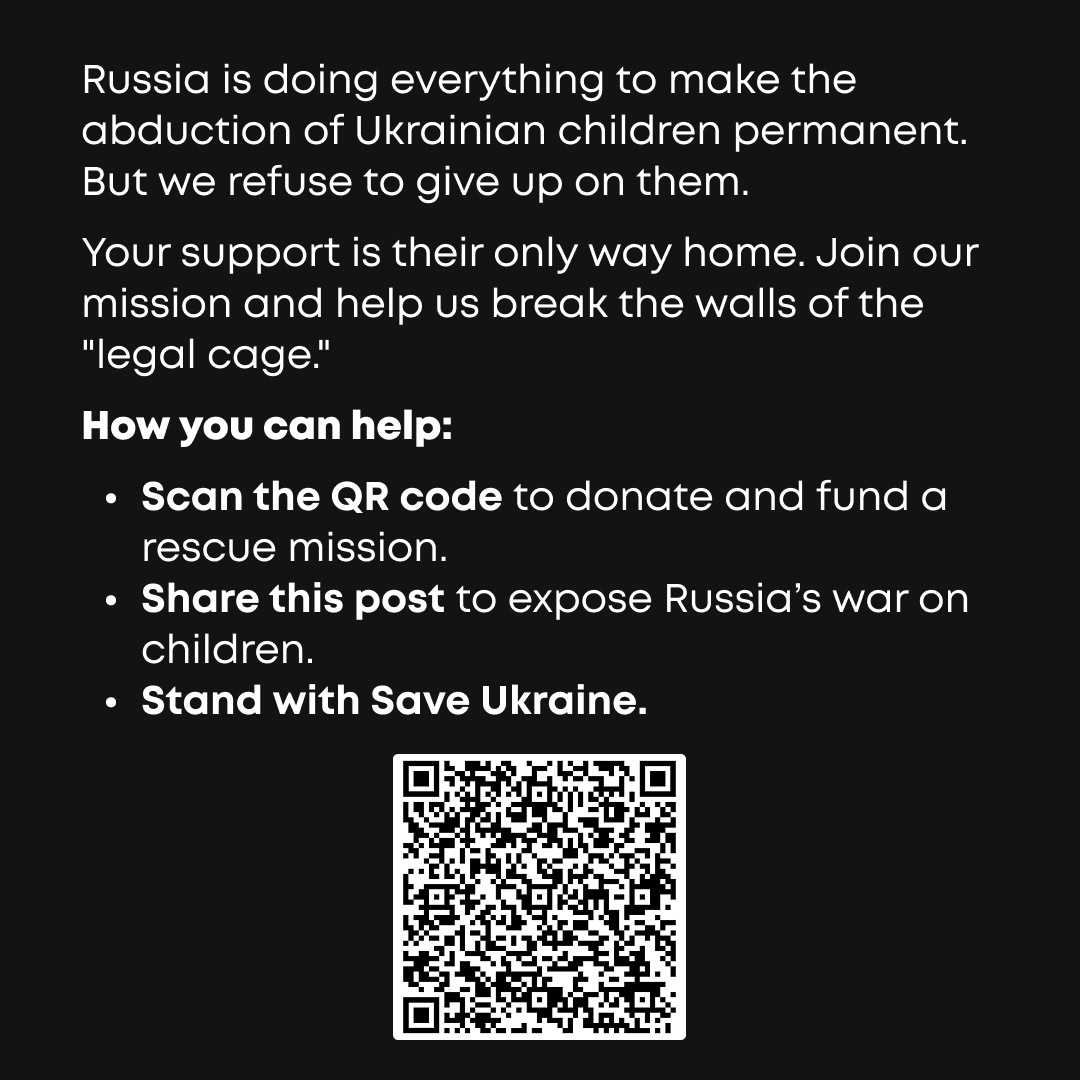 Russia is doing everything to make the abduction of Ukrainian children permanent. But we refuse to give up on them.

Your support is their only way home. Join our mission and help us break the walls of the "legal cage."

How you can help:

• Scan the QR code to donate and fund a rescue mission.
• Share this post to expose Russia's war on children.
• Stand with Save Ukraine.